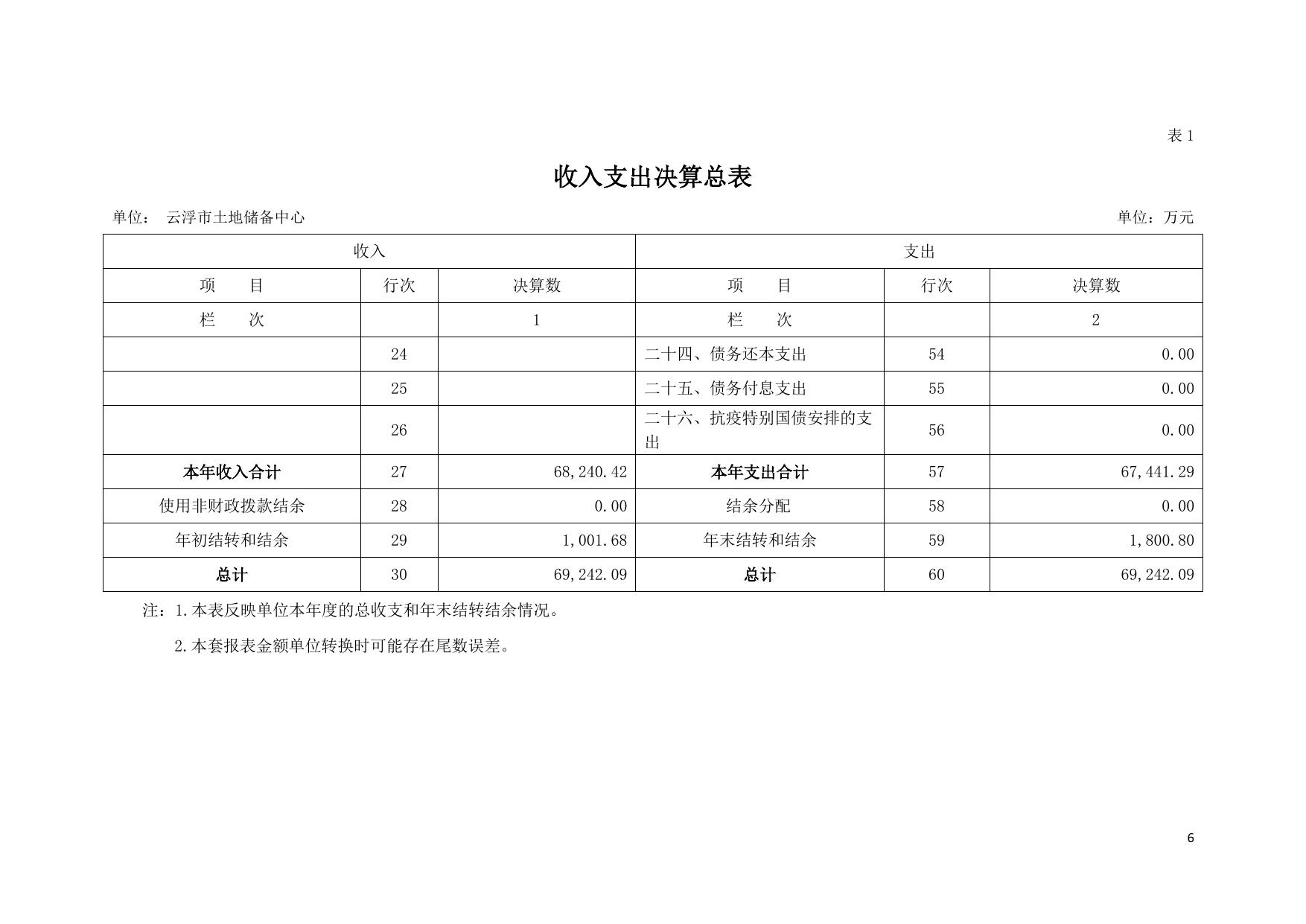 表 1

收入支出决算总表

单位： 云浮市土地储备中心 单位：万元

| 收入 | | | 支出 | | |
|---|---|---|---|---|---|
| 项　　目 | 行次 | 决算数 | 项　　目 | 行次 | 决算数 |
| 栏　　次 | | 1 | 栏　　次 | | 2 |
| | 24 | | 二十四、债务还本支出 | 54 | 0.00 |
| | 25 | | 二十五、债务付息支出 | 55 | 0.00 |
| | 26 | | 二十六、抗疫特别国债安排的支出 | 56 | 0.00 |
| 本年收入合计 | 27 | 68,240.42 | 本年支出合计 | 57 | 67,441.29 |
| 使用非财政拨款结余 | 28 | 0.00 | 结余分配 | 58 | 0.00 |
| 年初结转和结余 | 29 | 1,001.68 | 年末结转和结余 | 59 | 1,800.80 |
| 总计 | 30 | 69,242.09 | 总计 | 60 | 69,242.09 |

注：1.本表反映单位本年度的总收支和年末结转结余情况。

2.本套报表金额单位转换时可能存在尾数误差。

6